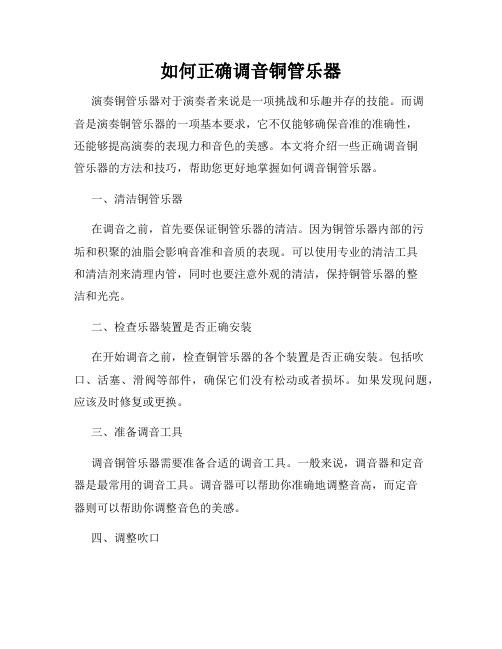 如何正确调音铜管乐器

演奏铜管乐器对于演奏者来说是一项挑战和乐趣并存的技能。而调音是演奏铜管乐器的一项基本要求，它不仅能够确保音准的准确性，还能够提高演奏的表现力和音色的美感。本文将介绍一些正确调音铜管乐器的方法和技巧，帮助您更好地掌握如何调音铜管乐器。

一、清洁铜管乐器

在调音之前，首先要保证铜管乐器的清洁。因为铜管乐器内部的污垢和积聚的油脂会影响音准和音质的表现。可以使用专业的清洁工具和清洁剂来清理内管，同时也要注意外观的清洁，保持铜管乐器的整洁和光亮。

二、检查乐器装置是否正确安装

在开始调音之前，检查铜管乐器的各个装置是否正确安装。包括吹口、活塞、滑阀等部件，确保它们没有松动或者损坏。如果发现问题，应该及时修复或更换。

三、准备调音工具

调音铜管乐器需要准备合适的调音工具。一般来说，调音器和定音器是最常用的调音工具。调音器可以帮助你准确地调整音高，而定音器则可以帮助你调整音色的美感。

四、调整吹口